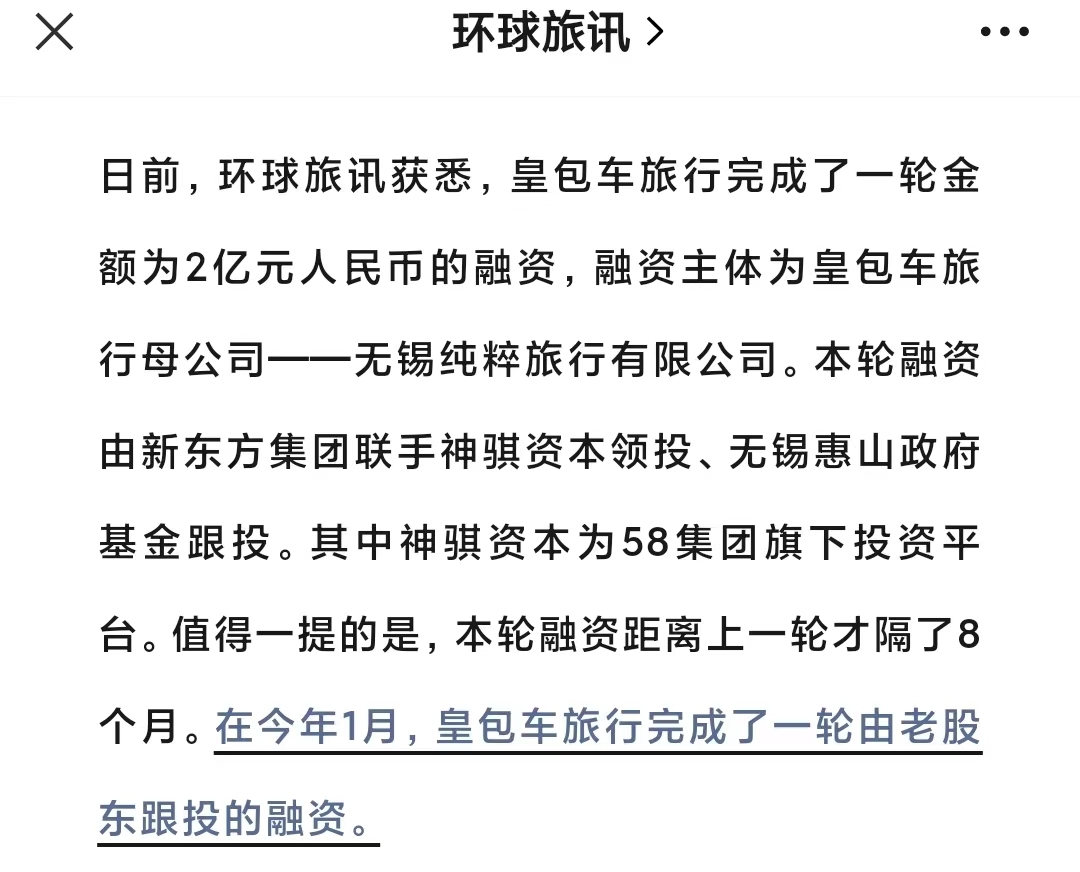 环球旅讯 >

日前，环球旅讯获悉，皇包车旅行完成了一轮金额为2亿元人民币的融资，融资主体为皇包车旅行母公司——无锡纯粹旅行有限公司。本轮融资由新东方集团联手神骐资本领投、无锡惠山政府基金跟投。其中神骐资本为58集团旗下投资平台。值得一提的是，本轮融资距离上一轮才隔了8个月。在今年1月，皇包车旅行完成了一轮由老股东跟投的融资。